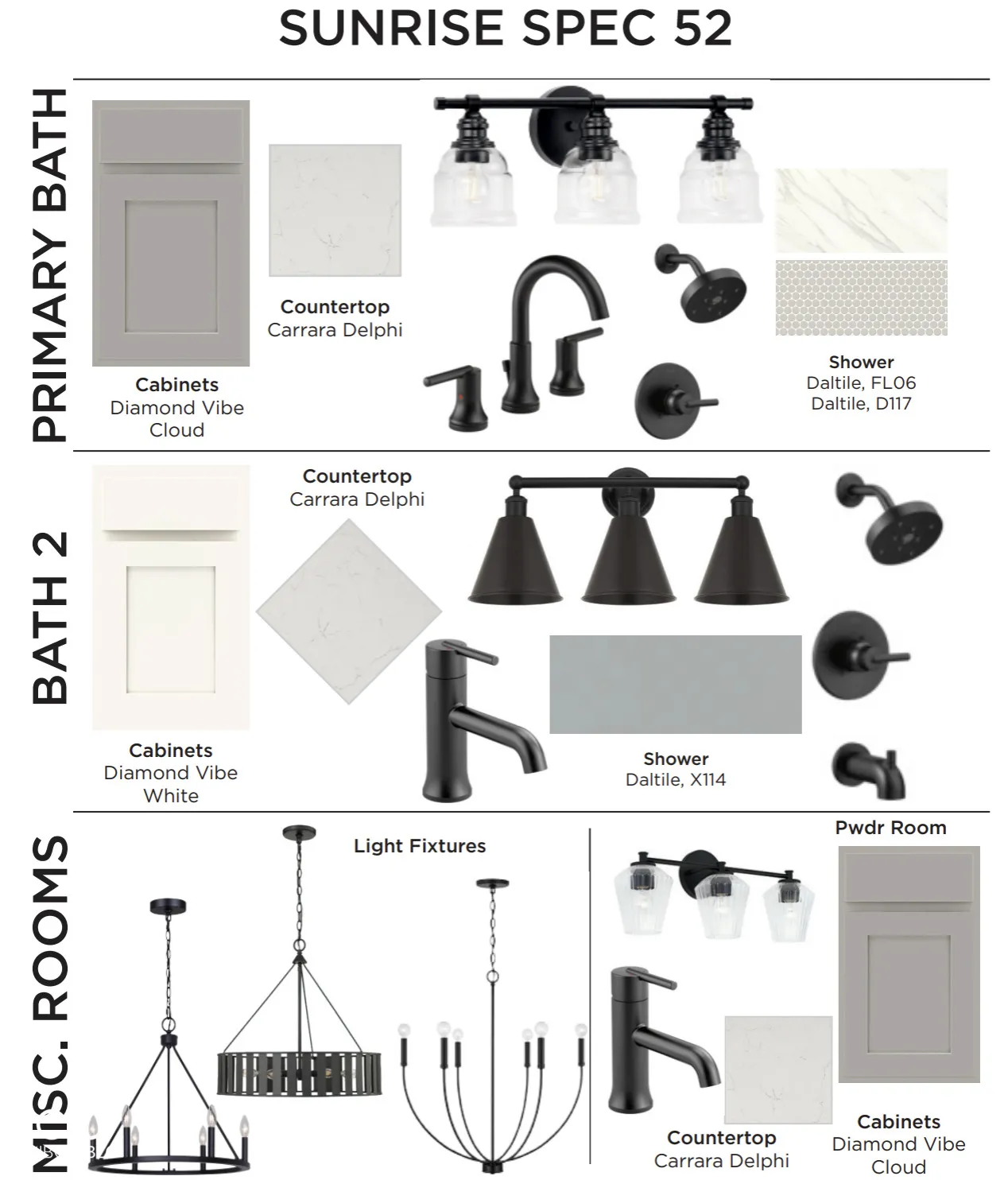 SUNRISE SPEC 52

PRIMARY BATH

Cabinets
Diamond Vibe
Cloud

Countertop
Carrara Delphi

Shower
Daltile, FL06
Daltile, D117

BATH 2

Cabinets
Diamond Vibe
White

Countertop
Carrara Delphi

Shower
Daltile, X114

MISC. ROOMS

Light Fixtures

Pwdr Room

Countertop
Carrara Delphi

Cabinets
Diamond Vibe
Cloud